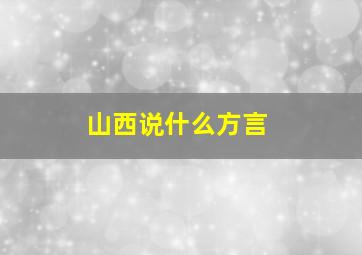 山西说什么方言